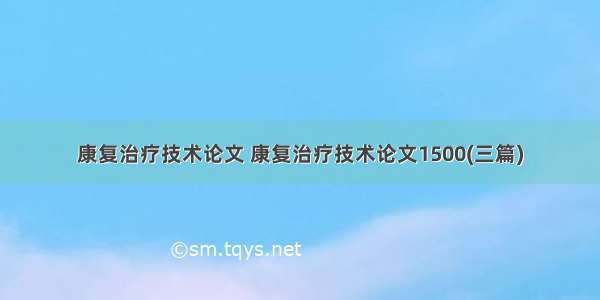 康复治疗技术论文 康复治疗技术论文1500(三篇)

©sm.tqys.net